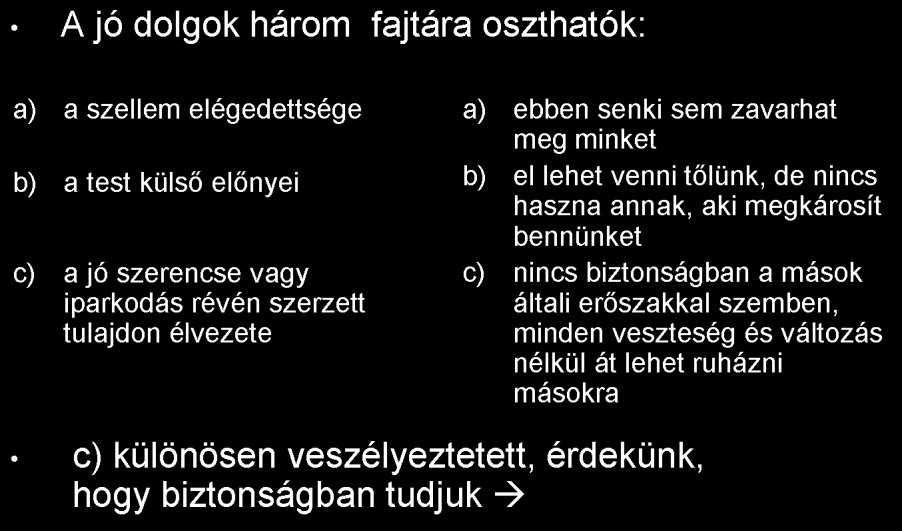 • A jó dolgok három fajtára oszthatók:

a) a szellem elégedettsége

b) a test külső előnyei

c) a jó szerencse vagy iparkodás révén szerzett tulajdon élvezete

a) ebben senki sem zavarhat meg minket

b) el lehet venni tőlünk, de nincs haszna annak, aki megkárosít bennünket

c) nincs biztonságban a mások általi erőszakkal szemben, minden veszteség és változás nélkül át lehet ruházni másokra

• c) különösen veszélyeztetett, érdekünk, hogy biztonságban tudjuk →